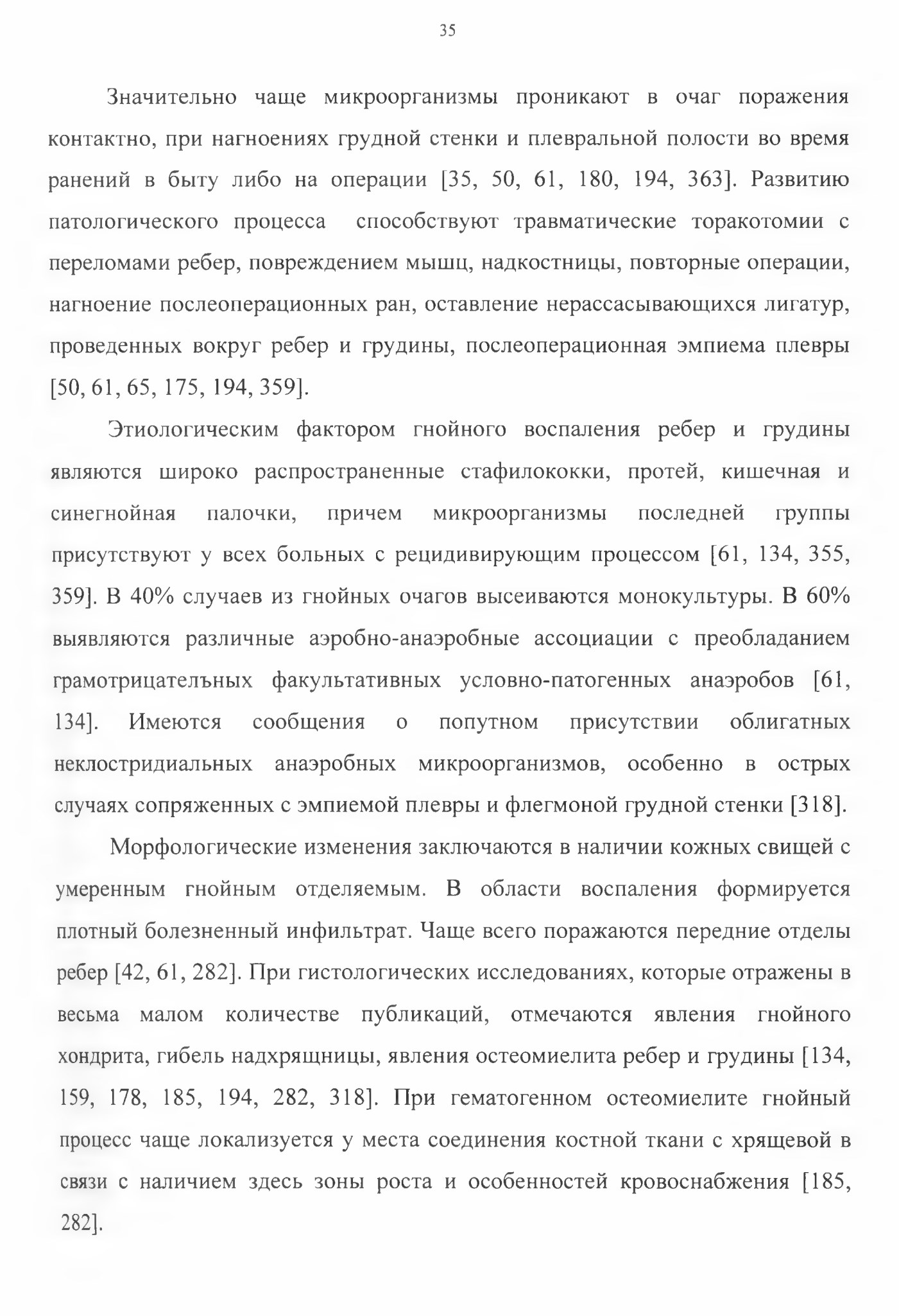 35

Значительно чаще микроорганизмы проникают в очаг поражения контактно, при нагноениях грудной стенки и плевральной полости во время ранений в быту либо на операции [35, 50, 61, 180, 194, 363]. Развитию патологического процесса способствуют травматические торакотомии с переломами ребер, повреждением мышц, надкостницы, повторные операции, нагноение послеоперационных ран, оставление нерассасывающихся лигатур, проведенных вокруг ребер и грудины, послеоперационная эмпиема плевры [50, 61, 65, 175, 194, 359].

Этиологическим фактором гнойного воспаления ребер и грудины являются широко распространенные стафилококки, протей, кишечная и синегнойная палочки, причем микроорганизмы последней группы присутствуют у всех больных с рецидивирующим процессом [61, 134, 355, 359]. В 40% случаев из гнойных очагов высеиваются монокультуры. В 60% выявляются различные аэробно-анаэробные ассоциации с преобладанием грамотрицателъных факультативных условно-патогенных анаэробов [61, 134]. Имеются сообщения о попутном присутствии облигатных неклостридиальных анаэробных микроорганизмов, особенно в острых случаях сопряженных с эмпиемой плевры и флегмоной грудной стенки [318].

Морфологические изменения заключаются в наличии кожных свищей с умеренным гнойным отделяемым. В области воспаления формируется плотный болезненный инфильтрат. Чаще всего поражаются передние отделы ребер [42, 61, 282]. При гистологических исследованиях, которые отражены в весьма малом количестве публикаций, отмечаются явления гнойного хондрита, гибель надхрящницы, явления остеомиелита ребер и грудины [134, 159, 178, 185, 194, 282, 318]. При гематогенном остеомиелите гнойный процесс чаще локализуется у места соединения костной ткани с хрящевой в связи с наличием здесь зоны роста и особенностей кровоснабжения [185, 282].